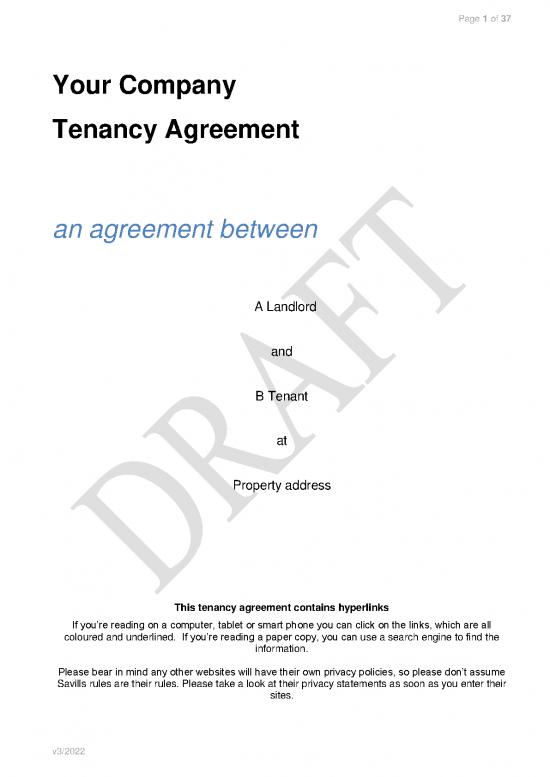 Page 1 of 37

Your Company

Tenancy Agreement

an agreement between

A Landlord

and

B Tenant

at

Property address

This tenancy agreement contains hyperlinks

If you're reading on a computer, tablet or smart phone you can click on the links, which are all coloured and underlined. If you're reading a paper copy, you can use a search engine to find the information.

Please bear in mind any other websites will have their own privacy policies, so please don't assume Savills rules are their rules. Please take a look at their privacy statements as soon as you enter their sites.

v3/2022

DRAFT